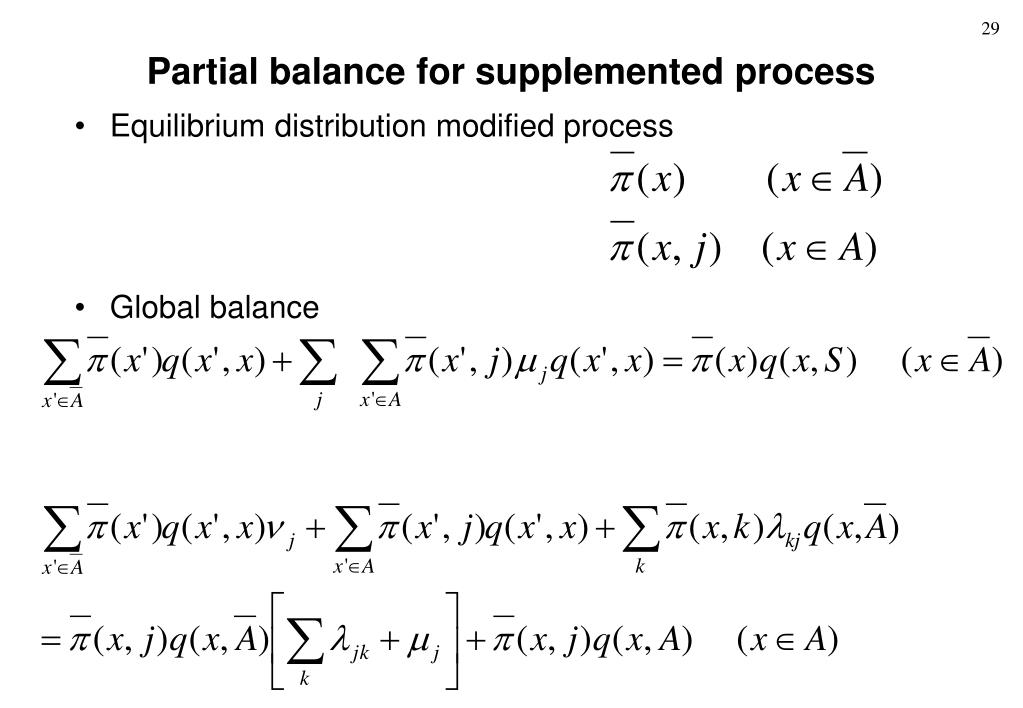 29

Partial balance for supplemented process

• Equilibrium distribution modified process

$\overline{\pi}(x) \qquad (x \in \overline{A})$

$\overline{\pi}(x, j) \quad (x \in A)$

• Global balance

$\sum_{x' \in \overline{A}} \overline{\pi}(x')q(x', x) + \sum_{j} \sum_{x' \in A} \overline{\pi}(x', j)\mu_j q(x', x) = \overline{\pi}(x)q(x, S) \qquad (x \in \overline{A})$

$\sum_{x' \in \overline{A}} \overline{\pi}(x')q(x', x)\nu_j + \sum_{x' \in A} \overline{\pi}(x', j)q(x', x) + \sum_{k} \overline{\pi}(x, k)\lambda_{kj} q(x, \overline{A})$

$= \overline{\pi}(x, j)q(x, \overline{A})\left[\sum_{k} \lambda_{jk} + \mu_j\right] + \overline{\pi}(x, j)q(x, A) \qquad (x \in A)$